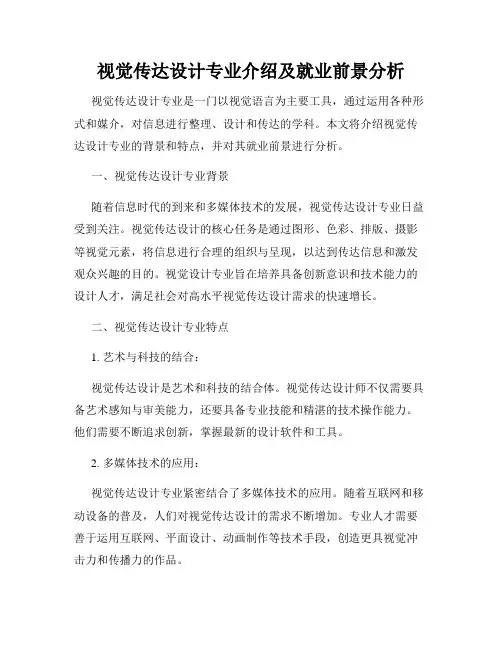 视觉传达设计专业介绍及就业前景分析

视觉传达设计专业是一门以视觉语言为主要工具，通过运用各种形式和媒介，对信息进行整理、设计和传达的学科。本文将介绍视觉传达设计专业的背景和特点，并对其就业前景进行分析。

一、视觉传达设计专业背景

随着信息时代的到来和多媒体技术的发展，视觉传达设计专业日益受到关注。视觉传达设计的核心任务是通过图形、色彩、排版、摄影等视觉元素，将信息进行合理的组织与呈现，以达到传达信息和激发观众兴趣的目的。视觉设计专业旨在培养具备创新意识和技术能力的设计人才，满足社会对高水平视觉传达设计需求的快速增长。

二、视觉传达设计专业特点

1. 艺术与科技的结合：

视觉传达设计是艺术和科技的结合体。视觉传达设计师不仅需要具备艺术感知与审美能力，还要具备专业技能和精湛的技术操作能力。他们需要不断追求创新，掌握最新的设计软件和工具。

2. 多媒体技术的应用：

视觉传达设计专业紧密结合了多媒体技术的应用。随着互联网和移动设备的普及，人们对视觉传达设计的需求不断增加。专业人才需要善于运用互联网、平面设计、动画制作等技术手段，创造更具视觉冲击力和传播力的作品。